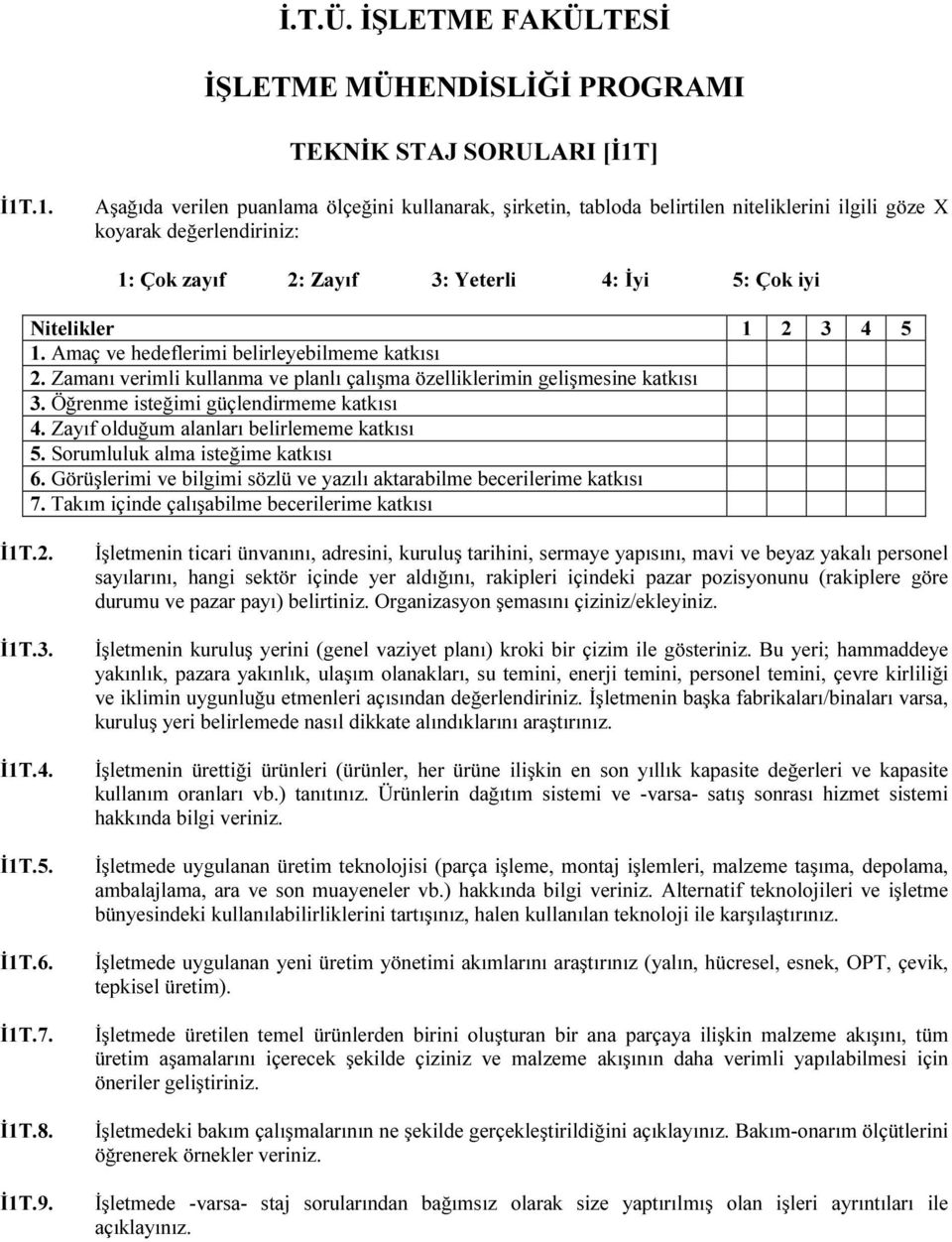 İ.T.Ü. İŞLETME FAKÜLTESİ

İŞLETME MÜHENDİSLİĞİ PROGRAMI

TEKNİK STAJ SORULARI [İ1T]

İ1T.1. Aşağıda verilen puanlama ölçeğini kullanarak, şirketin, tabloda belirtilen niteliklerini ilgili göze X koyarak değerlendiriniz:

1: Çok zayıf 2: Zayıf 3: Yeterli 4: İyi 5: Çok iyi

| Nitelikler | 1 | 2 | 3 | 4 | 5 |
|---|---|---|---|---|---|
| 1. Amaç ve hedeflerimi belirleyebilmeme katkısı | | | | | |
| 2. Zamanı verimli kullanma ve planlı çalışma özelliklerimin gelişmesine katkısı | | | | | |
| 3. Öğrenme isteğimi güçlendirmeme katkısı | | | | | |
| 4. Zayıf olduğum alanları belirlememe katkısı | | | | | |
| 5. Sorumluluk alma isteğime katkısı | | | | | |
| 6. Görüşlerimi ve bilgimi sözlü ve yazılı aktarabilme becerilerime katkısı | | | | | |
| 7. Takım içinde çalışabilme becerilerime katkısı | | | | | |

İ1T.2. İşletmenin ticari ünvanını, adresini, kuruluş tarihini, sermaye yapısını, mavi ve beyaz yakalı personel sayılarını, hangi sektör içinde yer aldığını, rakipleri içindeki pazar pozisyonunu (rakiplere göre durumu ve pazar payı) belirtiniz. Organizasyon şemasını çiziniz/ekleyiniz.

İ1T.3. İşletmenin kuruluş yerini (genel vaziyet planı) kroki bir çizim ile gösteriniz. Bu yeri; hammaddeye yakınlık, pazara yakınlık, ulaşım olanakları, su temini, enerji temini, personel temini, çevre kirliliği ve iklimin uygunluğu etmenleri açısından değerlendiriniz. İşletmenin başka fabrikaları/binaları varsa, kuruluş yeri belirlemede nasıl dikkate alındıklarını araştırınız.

İ1T.4. İşletmenin ürettiği ürünleri (ürünler, her ürüne ilişkin en son yıllık kapasite değerleri ve kapasite kullanım oranları vb.) tanıtınız. Ürünlerin dağıtım sistemi ve -varsa- satış sonrası hizmet sistemi hakkında bilgi veriniz.

İ1T.5. İşletmede uygulanan üretim teknolojisi (parça işleme, montaj işlemleri, malzeme taşıma, depolama, ambalajlama, ara ve son muayeneler vb.) hakkında bilgi veriniz. Alternatif teknolojileri ve işletme bünyesindeki kullanılabilirliklerini tartışınız, halen kullanılan teknoloji ile karşılaştırınız.

İ1T.6. İşletmede uygulanan yeni üretim yönetimi akımlarını araştırınız (yalın, hücresel, esnek, OPT, çevik, tepkisel üretim).

İ1T.7. İşletmede üretilen temel ürünlerden birini oluşturan bir ana parçaya ilişkin malzeme akışını, tüm üretim aşamalarını içerecek şekilde çiziniz ve malzeme akışının daha verimli yapılabilmesi için öneriler geliştiriniz.

İ1T.8. İşletmedeki bakım çalışmalarının ne şekilde gerçekleştirildiğini açıklayınız. Bakım-onarım ölçütlerini öğrenerek örnekler veriniz.

İ1T.9. İşletmede -varsa- staj sorularından bağımsız olarak size yaptırılmış olan işleri ayrıntıları ile açıklayınız.